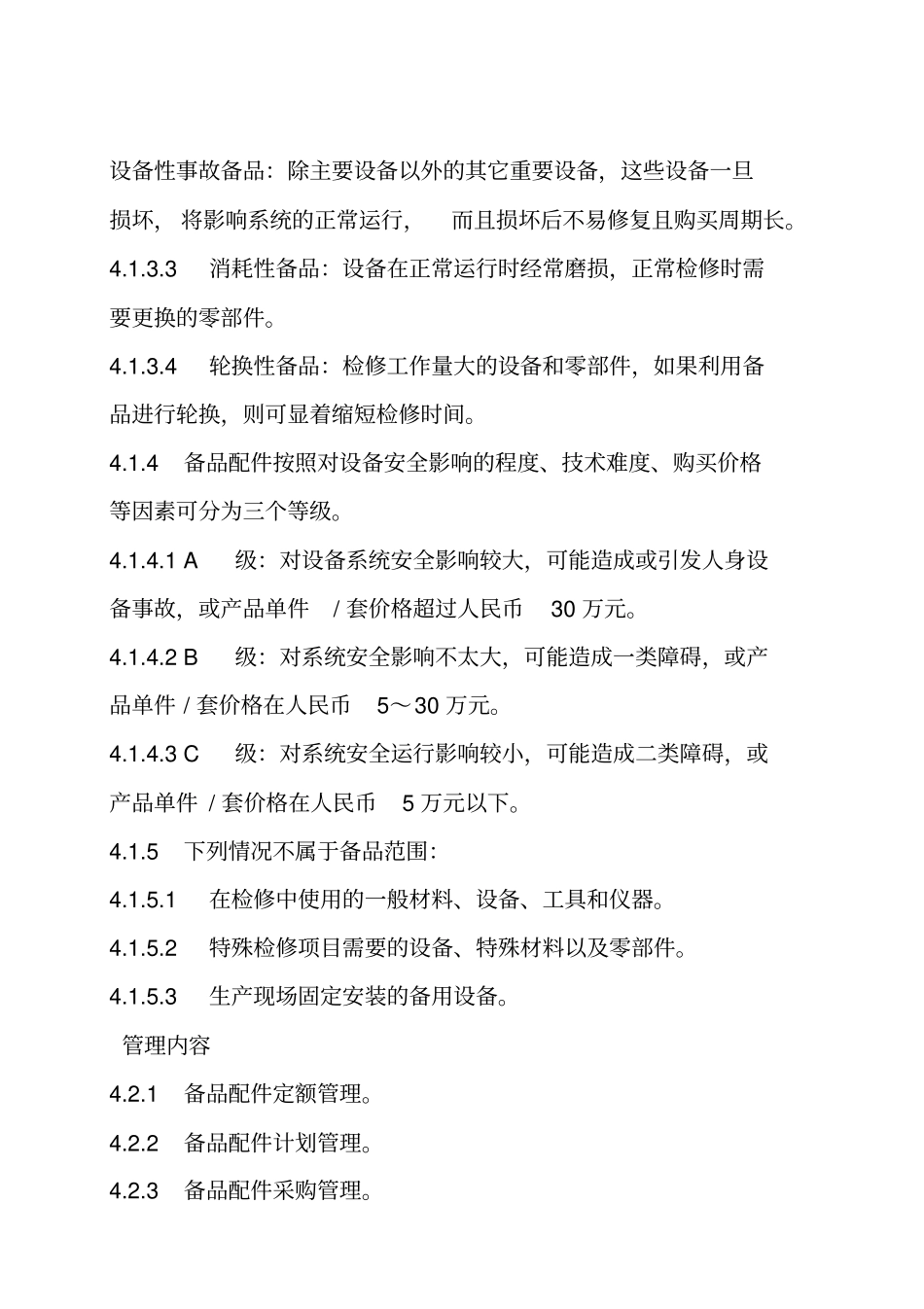 设备性事故备品：除主要设备以外的其它重要设备，这些设备一旦损坏，将影响系统的正常运行，而且损坏后不易修复且购买周期长。

4.1.3.3　消耗性备品：设备在正常运行时经常磨损，正常检修时需要更换的零部件。

4.1.3.4　轮换性备品：检修工作量大的设备和零部件，如果利用备品进行轮换，则可显着缩短检修时间。

4.1.4　备品配件按照对设备安全影响的程度、技术难度、购买价格等因素可分为三个等级。

4.1.4.1 A　级：对设备系统安全影响较大，可能造成或引发人身设备事故，或产品单件 / 套价格超过人民币 30 万元。

4.1.4.2 B　级：对系统安全影响不太大，可能造成一类障碍，或产品单件 / 套价格在人民币 5～30 万元。

4.1.4.3 C　级：对系统安全运行影响较小，可能造成二类障碍，或产品单件 / 套价格在人民币 5 万元以下。

4.1.5　下列情况不属于备品范围：

4.1.5.1　在检修中使用的一般材料、设备、工具和仪器。

4.1.5.2　特殊检修项目需要的设备、特殊材料以及零部件。

4.1.5.3　生产现场固定安装的备用设备。

管理内容

4.2.1　备品配件定额管理。

4.2.2　备品配件计划管理。

4.2.3　备品配件采购管理。